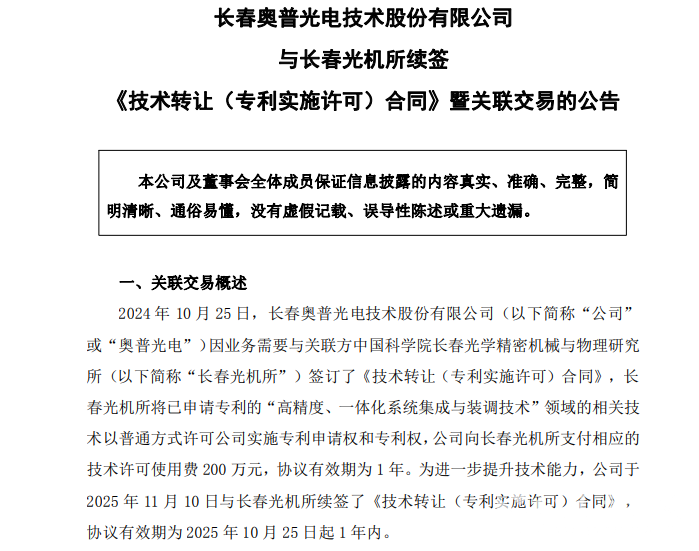 长春奥普光电技术股份有限公司

与长春光机所续签

《技术转让（专利实施许可）合同》暨关联交易的公告

本公司及董事会全体成员保证信息披露的内容真实、准确、完整，简明清晰、通俗易懂，没有虚假记载、误导性陈述或重大遗漏。

一、关联交易概述

2024 年 10 月 25 日，长春奥普光电技术股份有限公司（以下简称“公司”或“奥普光电”）因业务需要与关联方中国科学院长春光学精密机械与物理研究所（以下简称“长春光机所”）签订了《技术转让（专利实施许可）合同》，长春光机所将已申请专利的“高精度、一体化系统集成与装调技术”领域的相关技术以普通方式许可公司实施专利申请权和专利权，公司向长春光机所支付相应的技术许可使用费 200 万元，协议有效期为 1 年。为进一步提升技术能力，公司于 2025 年 11 月 10 日与长春光机所续签了《技术转让（专利实施许可）合同》，协议有效期为 2025 年 10 月 25 日起 1 年内。